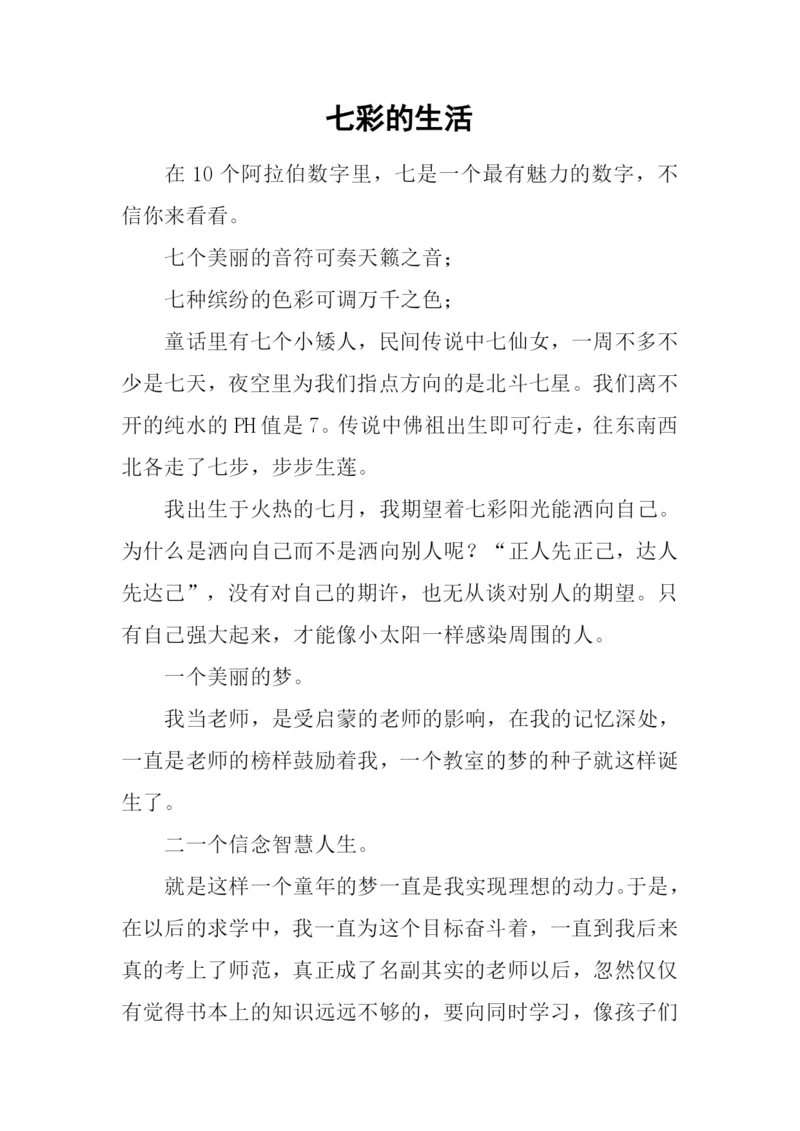 七彩的生活

在 10 个阿拉伯数字里，七是一个最有魅力的数字，不信你来看看。

七个美丽的音符可奏天籁之音；

七种缤纷的色彩可调万千之色；

童话里有七个小矮人，民间传说中七仙女，一周不多不少是七天，夜空里为我们指点方向的是北斗七星。我们离不开的纯水的 PH 值是 7。传说中佛祖出生即可行走，往东南西北各走了七步，步步生莲。

我出生于火热的七月，我期望着七彩阳光能洒向自己。为什么是洒向自己而不是洒向别人呢？“正人先正己，达人先达己”，没有对自己的期许，也无从谈对别人的期望。只有自己强大起来，才能像小太阳一样感染周围的人。

一个美丽的梦。

我当老师，是受启蒙的老师的影响，在我的记忆深处，一直是老师的榜样鼓励着我，一个教室的梦的种子就这样诞生了。

二一个信念智慧人生。

就是这样一个童年的梦一直是我实现理想的动力。于是，在以后的求学中，我一直为这个目标奋斗着，一直到我后来真的考上了师范，真正成了名副其实的老师以后，忽然仅仅有觉得书本上的知识远远不够的，要向同时学习，像孩子们